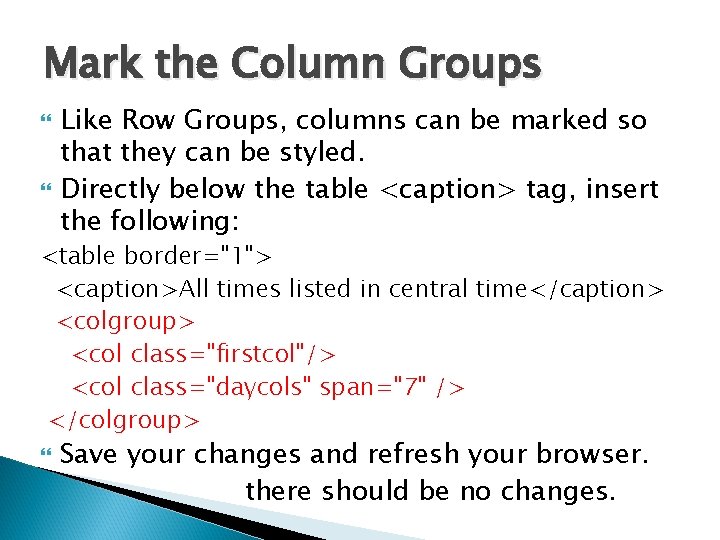 Mark the Column Groups

Like Row Groups, columns can be marked so that they can be styled.

Directly below the table <caption> tag, insert the following:

<table border="1">
<caption>All times listed in central time</caption>
<colgroup>
<col class="firstcol"/>
<col class="daycols" span="7" />
</colgroup>

Save your changes and refresh your browser.
there should be no changes.